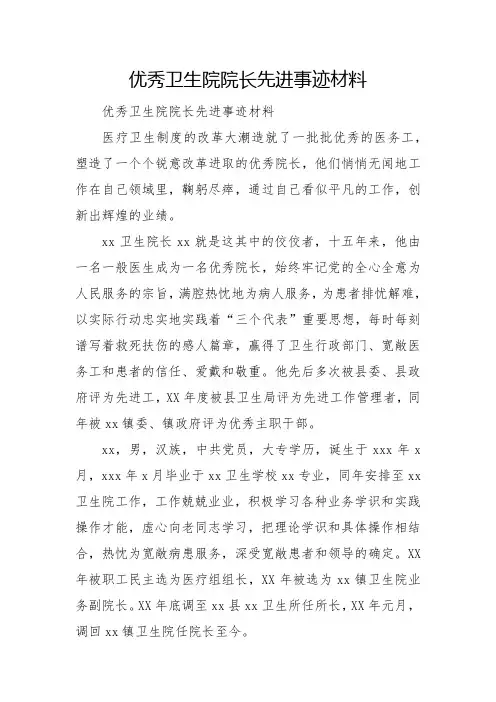 优秀卫生院院长先进事迹材料

优秀卫生院院长先进事迹材料

医疗卫生制度的改革大潮造就了一批批优秀的医务工，塑造了一个个锐意改革进取的优秀院长，他们悄悄无闻地工作在自己领域里，鞠躬尽瘁，通过自己看似平凡的工作，创新出辉煌的业绩。

xx 卫生院长 xx 就是这其中的佼佼者，十五年来，他由一名一般医生成为一名优秀院长，始终牢记党的全心全意为人民服务的宗旨，满腔热忱地为病人服务，为患者排忧解难，以实际行动忠实地实践着“三个代表”重要思想，每时每刻谱写着救死扶伤的感人篇章，赢得了卫生行政部门、宽敞医务工和患者的信任、爱戴和敬重。他先后多次被县委、县政府评为先进工，XX 年度被县卫生局评为先进工作管理者，同年被 xx 镇委、镇政府评为优秀主职干部。

xx，男，汉族，中共党员，大专学历，诞生于 xxx 年 x 月，xxx 年 x 月毕业于 xx 卫生学校 xx 专业，同年安排至 xx 卫生院工作，工作兢兢业业，积极学习各种业务学识和实践操作才能，虚心向老同志学习，把理论学识和具体操作相结合，热忱为宽敞病患服务，深受宽敞患者和领导的确定。XX 年被职工民主选为医疗组组长，XX 年被选为 xx 镇卫生院业务副院长。XX 年底调至 xx 县 xx 卫生所任所长，XX 年元月，调回 xx 镇卫生院任院长至今。